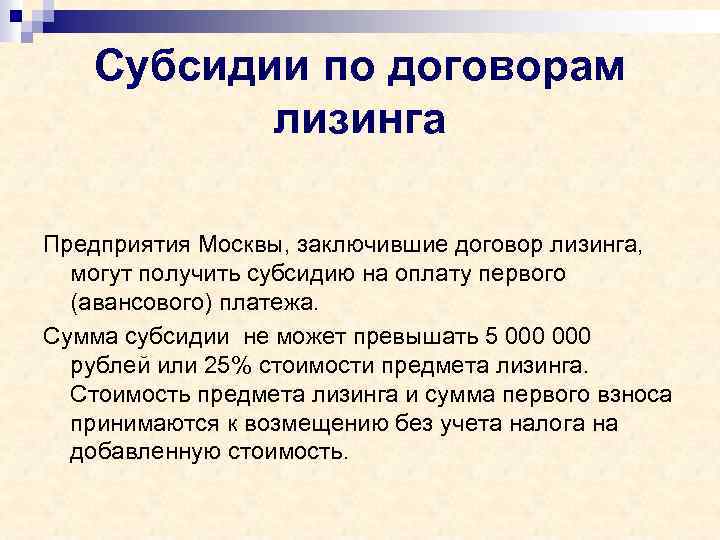 Субсидии по договорам лизинга

Предприятия Москвы, заключившие договор лизинга, могут получить субсидию на оплату первого (авансового) платежа.

Сумма субсидии не может превышать 5 000 000 рублей или 25% стоимости предмета лизинга. Стоимость предмета лизинга и сумма первого взноса принимаются к возмещению без учета налога на добавленную стоимость.